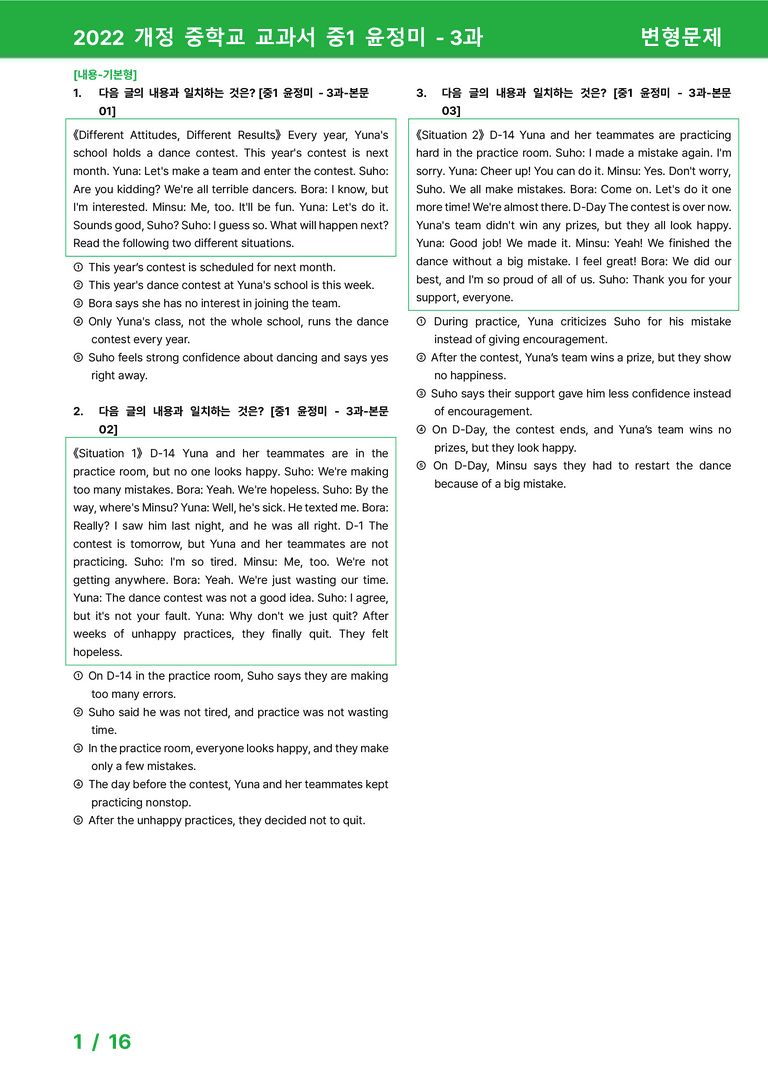 2022 개정 중학교 교과서 중1 윤정미 - 3과 변형문제

[내용-기본형]

1. 다음 글의 내용과 일치하는 것은? [중1 윤정미 - 3과-본문 01]

《Different Attitudes, Different Results》 Every year, Yuna's school holds a dance contest. This year's contest is next month. Yuna: Let's make a team and enter the contest. Suho: Are you kidding? We're all terrible dancers. Bora: I know, but I'm interested. Minsu: Me, too. It'll be fun. Yuna: Let's do it. Sounds good, Suho? Suho: I guess so. What will happen next? Read the following two different situations.

① This year's contest is scheduled for next month.
② This year's dance contest at Yuna's school is this week.
③ Bora says she has no interest in joining the team.
④ Only Yuna's class, not the whole school, runs the dance contest every year.
⑤ Suho feels strong confidence about dancing and says yes right away.

2. 다음 글의 내용과 일치하는 것은? [중1 윤정미 - 3과-본문 02]

《Situation 1》 D-14 Yuna and her teammates are in the practice room, but no one looks happy. Suho: We're making too many mistakes. Bora: Yeah. We're hopeless. Suho: By the way, where's Minsu? Yuna: Well, he's sick. He texted me. Bora: Really? I saw him last night, and he was all right. D-1 The contest is tomorrow, but Yuna and her teammates are not practicing. Suho: I'm so tired. Minsu: Me, too. We're not getting anywhere. Bora: Yeah. We're just wasting our time. Yuna: The dance contest was not a good idea. Suho: I agree, but it's not your fault. Yuna: Why don't we just quit? After weeks of unhappy practices, they finally quit. They felt hopeless.

① On D-14 in the practice room, Suho says they are making too many errors.
② Suho said he was not tired, and practice was not wasting time.
③ In the practice room, everyone looks happy, and they make only a few mistakes.
④ The day before the contest, Yuna and her teammates kept practicing nonstop.
⑤ After the unhappy practices, they decided not to quit.

3. 다음 글의 내용과 일치하는 것은? [중1 윤정미 - 3과-본문 03]

《Situation 2》 D-14 Yuna and her teammates are practicing hard in the practice room. Suho: I made a mistake again. I'm sorry. Yuna: Cheer up! You can do it. Minsu: Yes. Don't worry, Suho. We all make mistakes. Bora: Come on. Let's do it one more time! We're almost there. D-Day The contest is over now. Yuna's team didn't win any prizes, but they all look happy. Yuna: Good job! We made it. Minsu: Yeah! We finished the dance without a big mistake. I feel great! Bora: We did our best, and I'm so proud of all of us. Suho: Thank you for your support, everyone.

① During practice, Yuna criticizes Suho for his mistake instead of giving encouragement.
② After the contest, Yuna's team wins a prize, but they show no happiness.
③ Suho says their support gave him less confidence instead of encouragement.
④ On D-Day, the contest ends, and Yuna's team wins no prizes, but they look happy.
⑤ On D-Day, Minsu says they had to restart the dance because of a big mistake.

1 / 16